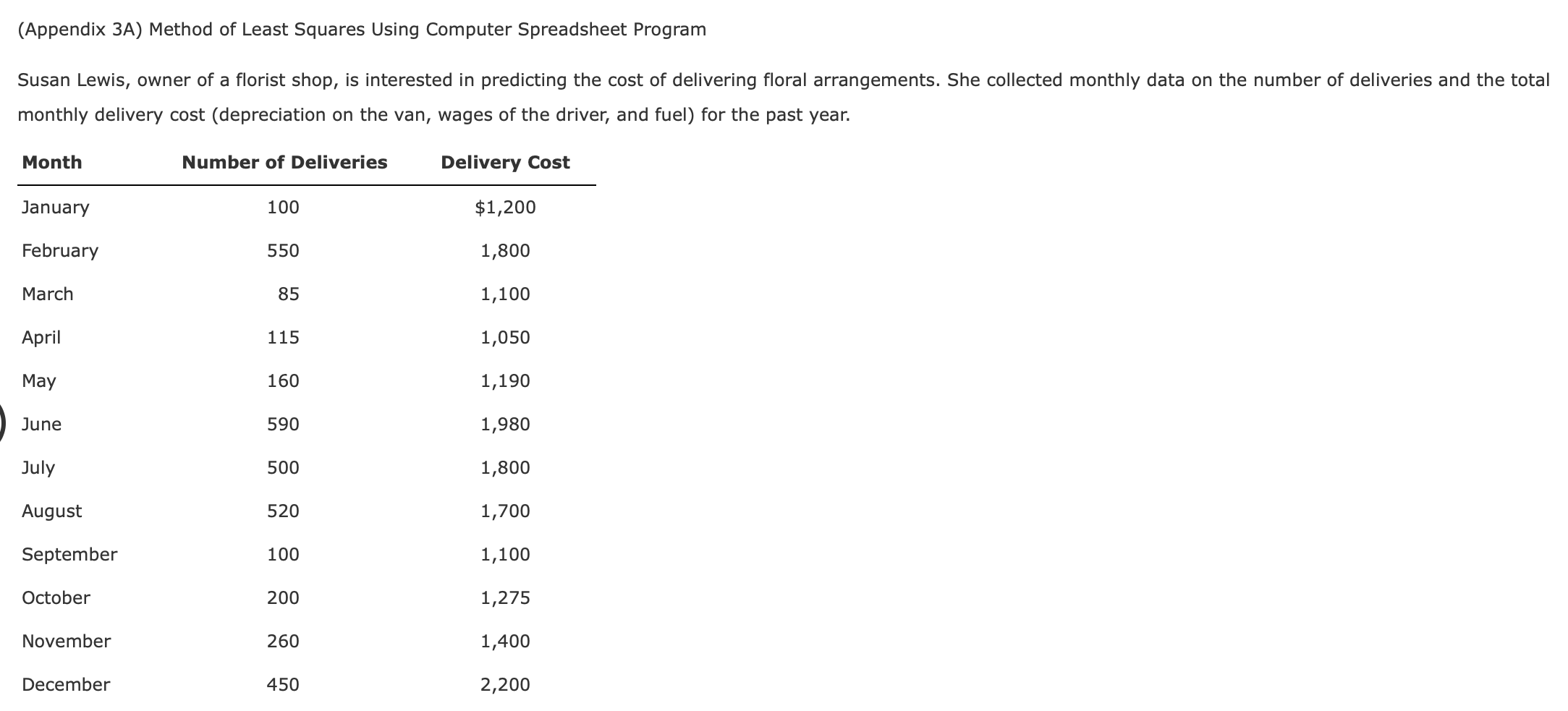 (Appendix 3A) Method of Least Squares Using Computer Spreadsheet Program

Susan Lewis, owner of a florist shop, is interested in predicting the cost of delivering floral arrangements. She collected monthly data on the number of deliveries and the total monthly delivery cost (depreciation on the van, wages of the driver, and fuel) for the past year.

| Month | Number of Deliveries | Delivery Cost |
|---|---|---|
| January | 100 | \$1,200 |
| February | 550 | 1,800 |
| March | 85 | 1,100 |
| April | 115 | 1,050 |
| May | 160 | 1,190 |
| June | 590 | 1,980 |
| July | 500 | 1,800 |
| August | 520 | 1,700 |
| September | 100 | 1,100 |
| October | 200 | 1,275 |
| November | 260 | 1,400 |
| December | 450 | 2,200 |